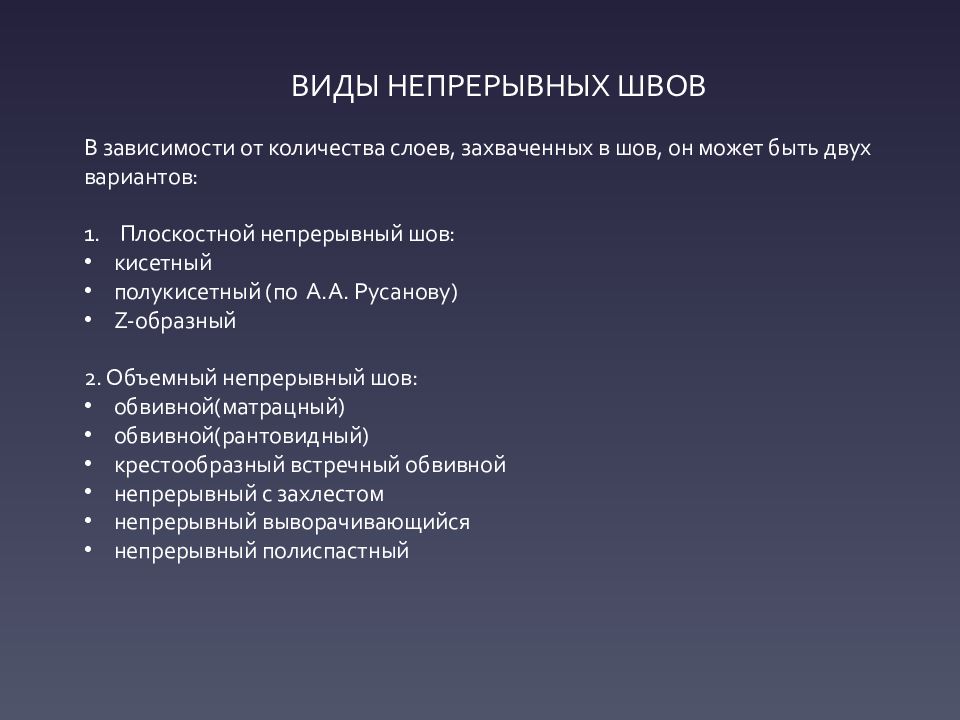 ВИДЫ НЕПРЕРЫВНЫХ ШВОВ

В зависимости от количества слоев, захваченных в шов, он может быть двух вариантов:

1. Плоскостной непрерывный шов:
• кисетный
• полукисетный (по А.А. Русанову)
• Z-образный

2. Объемный непрерывный шов:
• обвивной(матрацный)
• обвивной(рантовидный)
• крестообразный встречный обвивной
• непрерывный с захлестом
• непрерывный выворачивающийся
• непрерывный полиспастный